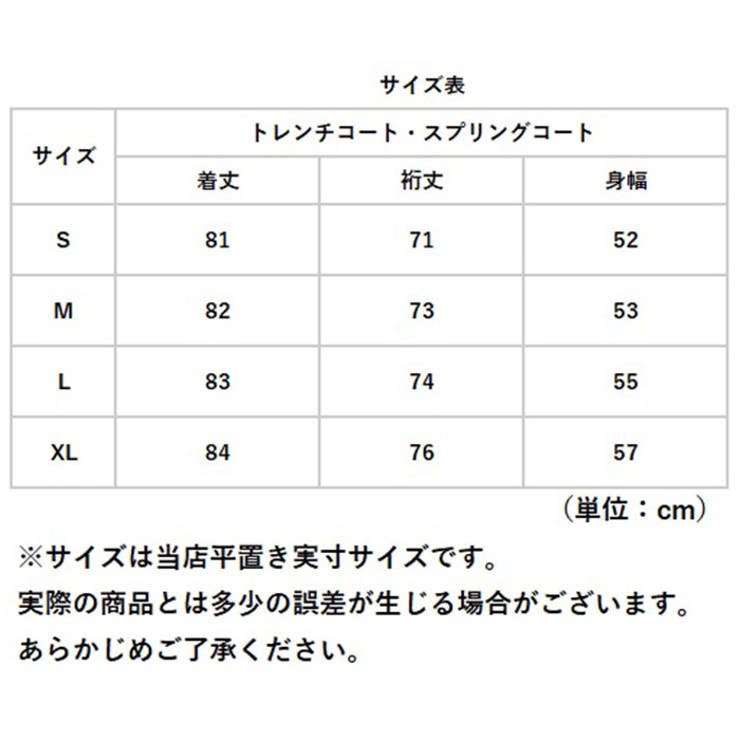 サイズ表

| サイズ | トレンチコート・スプリングコート | | |
|---|---|---|---|
| | 着丈 | 裄丈 | 身幅 |
| S | 81 | 71 | 52 |
| M | 82 | 73 | 53 |
| L | 83 | 74 | 55 |
| XL | 84 | 76 | 57 |

（単位：cm）

※サイズは当店平置き実寸サイズです。
実際の商品とは多少の誤差が生じる場合がございます。
あらかじめご了承ください。